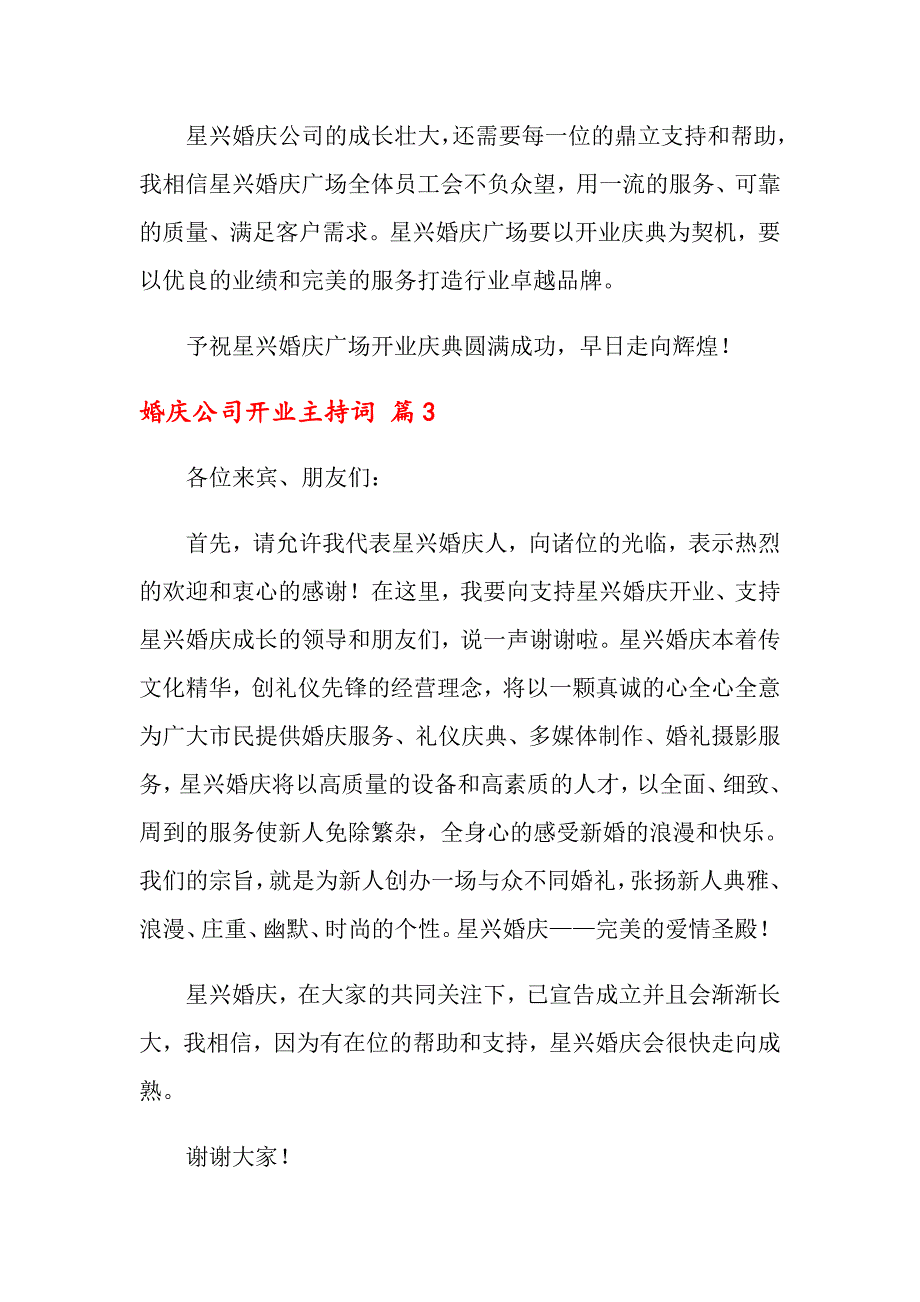 星兴婚庆公司的成长壮大，还需要每一位的鼎立支持和帮助，我相信星兴婚庆广场全体员工会不负众望，用一流的服务、可靠的质量、满足客户需求。星兴婚庆广场要以开业庆典为契机，要以优良的业绩和完美的服务打造行业卓越品牌。

予祝星兴婚庆广场开业庆典圆满成功，早日走向辉煌！

婚庆公司开业主持词 篇3

各位来宾、朋友们：

首先，请允许我代表星兴婚庆人，向诸位的光临，表示热烈的欢迎和衷心的感谢！在这里，我要向支持星兴婚庆开业、支持星兴婚庆成长的领导和朋友们，说一声谢谢啦。星兴婚庆本着传文化精华，创礼仪先锋的经营理念，将以一颗真诚的心全心全意为广大市民提供婚庆服务、礼仪庆典、多媒体制作、婚礼摄影服务，星兴婚庆将以高质量的设备和高素质的人才，以全面、细致、周到的服务使新人免除繁杂，全身心的感受新婚的浪漫和快乐。我们的宗旨，就是为新人创办一场与众不同婚礼，张扬新人典雅、浪漫、庄重、幽默、时尚的个性。星兴婚庆——完美的爱情圣殿！

星兴婚庆，在大家的共同关注下，已宣告成立并且会渐渐长大，我相信，因为有在位的帮助和支持，星兴婚庆会很快走向成熟。

谢谢大家！